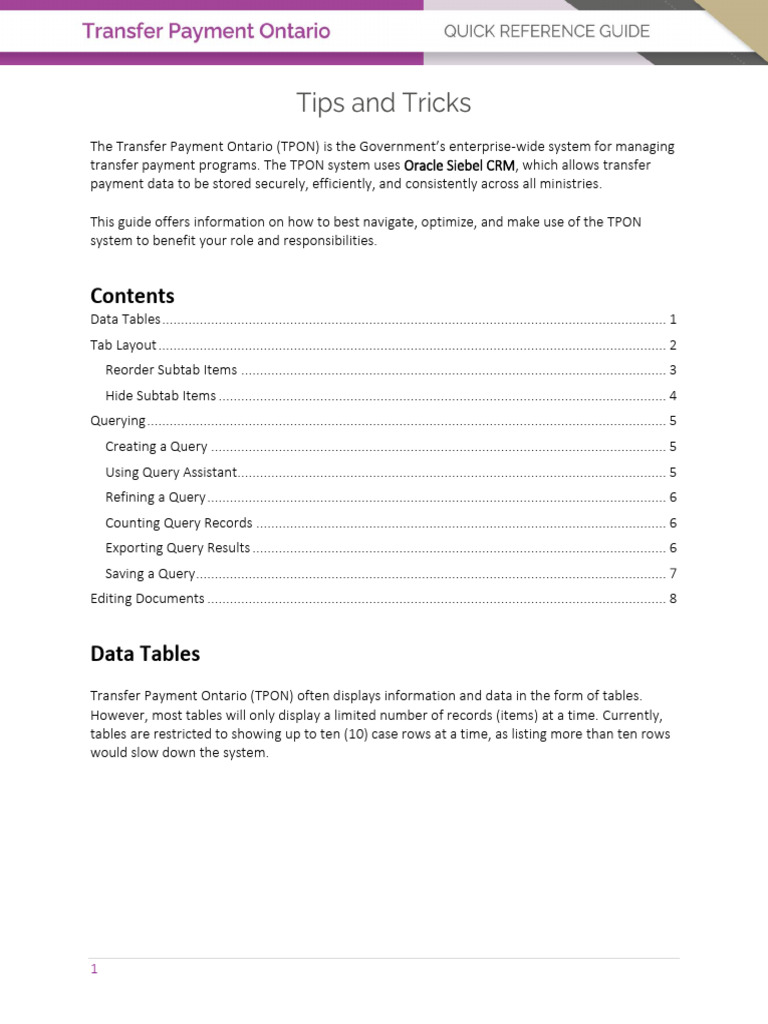 Transfer Payment Ontario
QUICK REFERENCE GUIDE

Tips and Tricks

The Transfer Payment Ontario (TPON) is the Government's enterprise-wide system for managing transfer payment programs. The TPON system uses Oracle Siebel CRM, which allows transfer payment data to be stored securely, efficiently, and consistently across all ministries.

This guide offers information on how to best navigate, optimize, and make use of the TPON system to benefit your role and responsibilities.

Contents

Data Tables 1
Tab Layout 2
Reorder Subtab Items 3
Hide Subtab Items 4
Querying 5
Creating a Query 5
Using Query Assistant 5
Refining a Query 6
Counting Query Records 6
Exporting Query Results 6
Saving a Query 7
Editing Documents 8

Data Tables

Transfer Payment Ontario (TPON) often displays information and data in the form of tables. However, most tables will only display a limited number of records (items) at a time. Currently, tables are restricted to showing up to ten (10) case rows at a time, as listing more than ten rows would slow down the system.

1